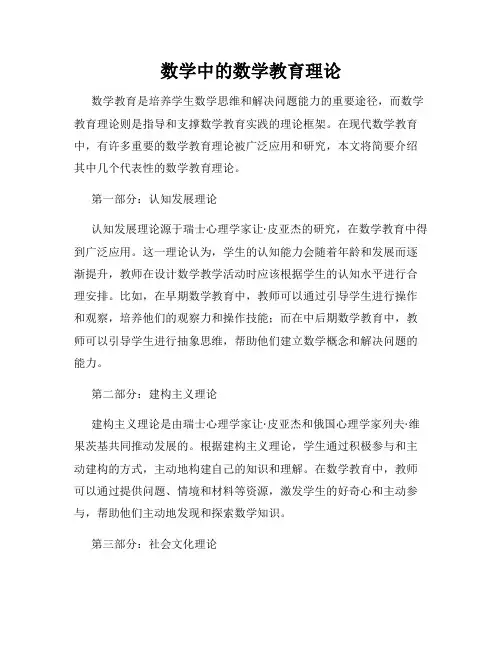 数学中的数学教育理论

数学教育是培养学生数学思维和解决问题能力的重要途径，而数学教育理论则是指导和支撑数学教育实践的理论框架。在现代数学教育中，有许多重要的数学教育理论被广泛应用和研究，本文将简要介绍其中几个代表性的数学教育理论。

第一部分：认知发展理论

认知发展理论源于瑞士心理学家让·皮亚杰的研究，在数学教育中得到广泛应用。这一理论认为，学生的认知能力会随着年龄和发展而逐渐提升，教师在设计数学教学活动时应该根据学生的认知水平进行合理安排。比如，在早期数学教育中，教师可以通过引导学生进行操作和观察，培养他们的观察力和操作技能；而在中后期数学教育中，教师可以引导学生进行抽象思维，帮助他们建立数学概念和解决问题的能力。

第二部分：建构主义理论

建构主义理论是由瑞士心理学家让·皮亚杰和俄国心理学家列夫·维果茨基共同推动发展的。根据建构主义理论，学生通过积极参与和主动建构的方式，主动地构建自己的知识和理解。在数学教育中，教师可以通过提供问题、情境和材料等资源，激发学生的好奇心和主动参与，帮助他们主动地发现和探索数学知识。

第三部分：社会文化理论